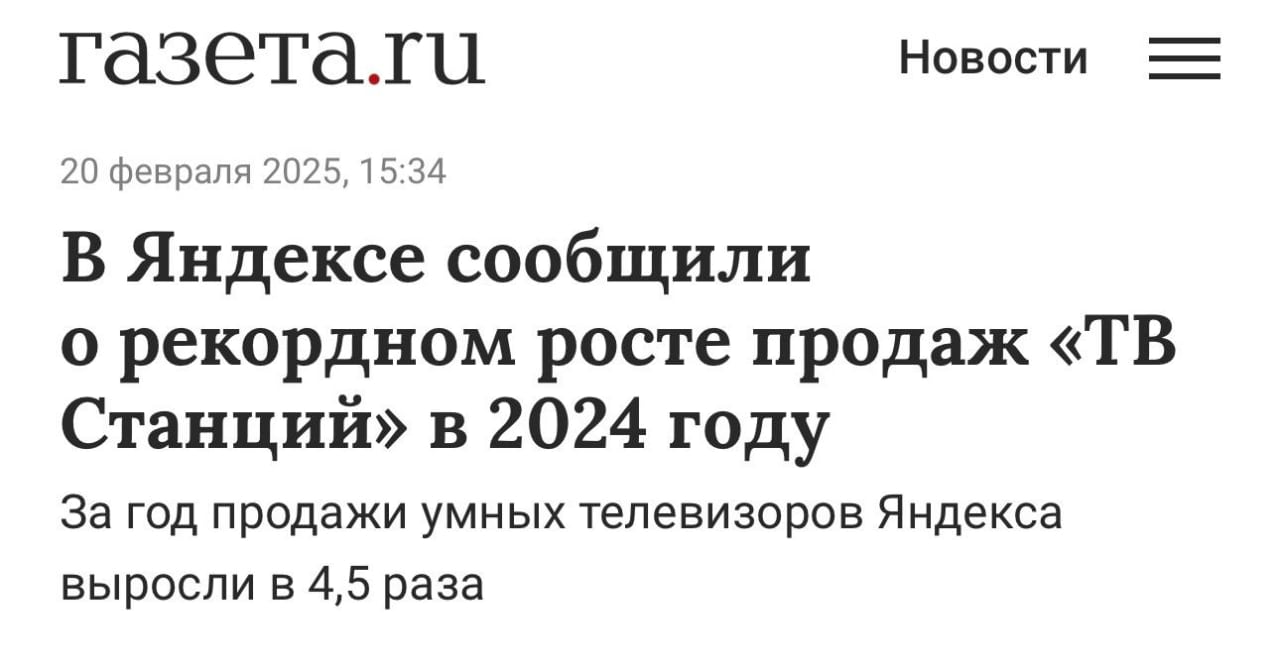 газета.ru Новости

20 февраля 2025, 15:34

В Яндексе сообщили о рекордном росте продаж «ТВ Станций» в 2024 году

За год продажи умных телевизоров Яндекса выросли в 4,5 раза